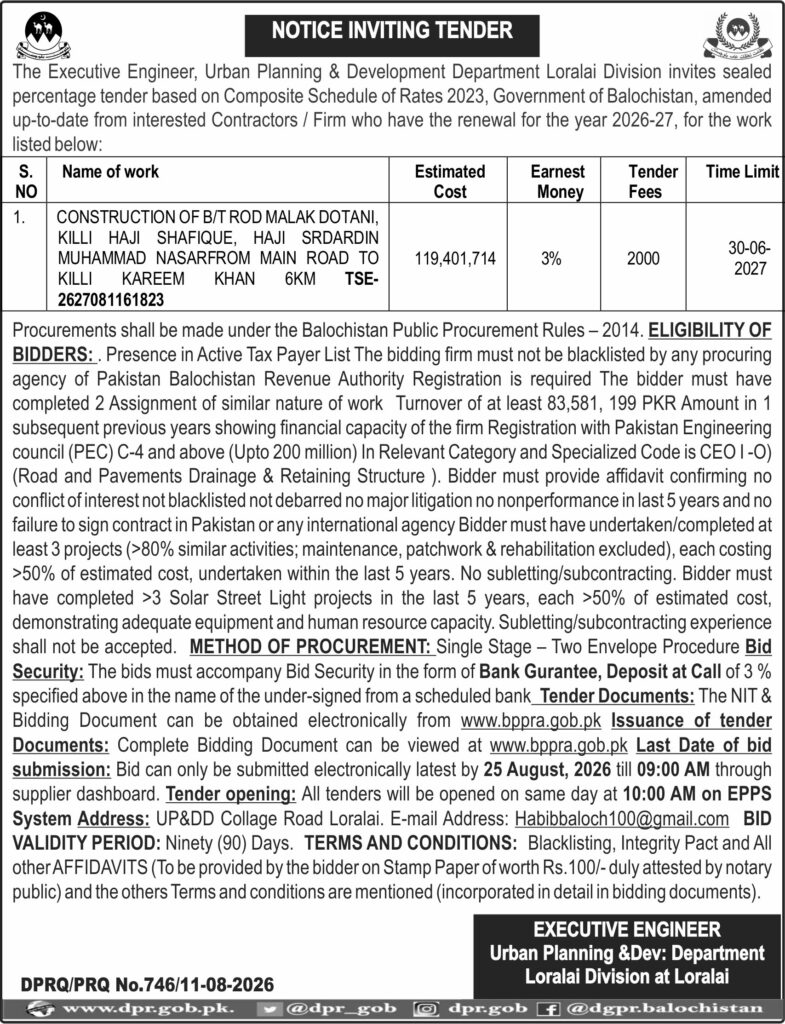 NOTICE INVITING TENDER

The Executive Engineer, Urban Planning & Development Department Loralai Division invites sealed percentage tender based on Composite Schedule of Rates 2023, Government of Balochistan, amended up-to-date from interested Contractors / Firm who have the renewal for the year 2026-27, for the work listed below:

| S. NO | Name of work | Estimated Cost | Earnest Money | Tender Fees | Time Limit |
|---|---|---|---|---|---|
| 1. | CONSTRUCTION OF B/T ROD MALAK DOTANI, KILLI HAJI SHAFIQUE, HAJI SRDARDIN MUHAMMAD NASARFROM MAIN ROAD TO KILLI KAREEM KHAN 6KM TSE-2627081161823 | 119,401,714 | 3% | 2000 | 30-06-2027 |

Procurements shall be made under the Balochistan Public Procurement Rules – 2014. ELIGIBILITY OF BIDDERS: . Presence in Active Tax Payer List The bidding firm must not be blacklisted by any procuring agency of Pakistan Balochistan Revenue Authority Registration is required The bidder must have completed 2 Assignment of similar nature of work Turnover of at least 83,581, 199 PKR Amount in 1 subsequent previous years showing financial capacity of the firm Registration with Pakistan Engineering council (PEC) C-4 and above (Upto 200 million) In Relevant Category and Specialized Code is CEO I -O) (Road and Pavements Drainage & Retaining Structure ). Bidder must provide affidavit confirming no conflict of interest not blacklisted not debarred no major litigation no nonperformance in last 5 years and no failure to sign contract in Pakistan or any international agency Bidder must have undertaken/completed at least 3 projects (>80% similar activities; maintenance, patchwork & rehabilitation excluded), each costing >50% of estimated cost, undertaken within the last 5 years. No subletting/subcontracting. Bidder must have completed >3 Solar Street Light projects in the last 5 years, each >50% of estimated cost, demonstrating adequate equipment and human resource capacity. Subletting/subcontracting experience shall not be accepted. METHOD OF PROCUREMENT: Single Stage – Two Envelope Procedure Bid Security: The bids must accompany Bid Security in the form of Bank Gurantee, Deposit at Call of 3 % specified above in the name of the under-signed from a scheduled bank Tender Documents: The NIT & Bidding Document can be obtained electronically from www.bppra.gob.pk Issuance of tender Documents: Complete Bidding Document can be viewed at www.bppra.gob.pk Last Date of bid submission: Bid can only be submitted electronically latest by 25 August, 2026 till 09:00 AM through supplier dashboard. Tender opening: All tenders will be opened on same day at 10:00 AM on EPPS System Address: UP&DD Collage Road Loralai. E-mail Address: Habibbaloch100@gmail.com BID VALIDITY PERIOD: Ninety (90) Days. TERMS AND CONDITIONS: Blacklisting, Integrity Pact and All other AFFIDAVITS (To be provided by the bidder on Stamp Paper of worth Rs.100/- duly attested by notary public) and the others Terms and conditions are mentioned (incorporated in detail in bidding documents).

EXECUTIVE ENGINEER
Urban Planning &Dev: Department
Loralai Division at Loralai

DPRQ/PRQ No.746/11-08-2026

www.dpr.gob.pk. @dpr_gob dpr.gob @dgpr.balochistan